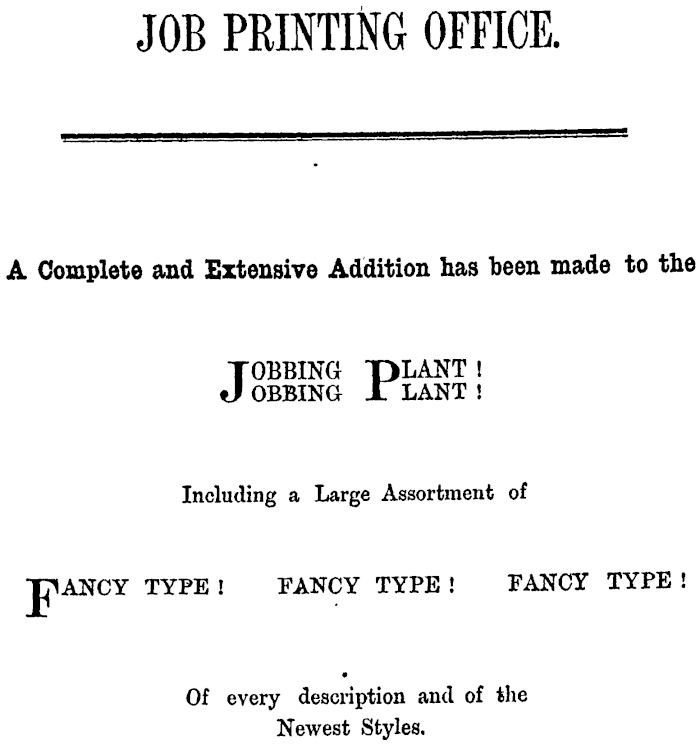 JOB PRINTING OFFICE.

A Complete and Extensive Addition has been made to the

JOBBING PLANT!
JOBBING PLANT!

Including a Large Assortment of

FANCY TYPE! FANCY TYPE! FANCY TYPE!

Of every description and of the Newest Styles.